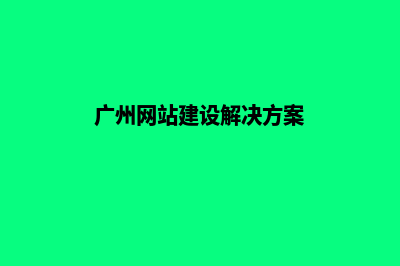 广州网站建设解决方案